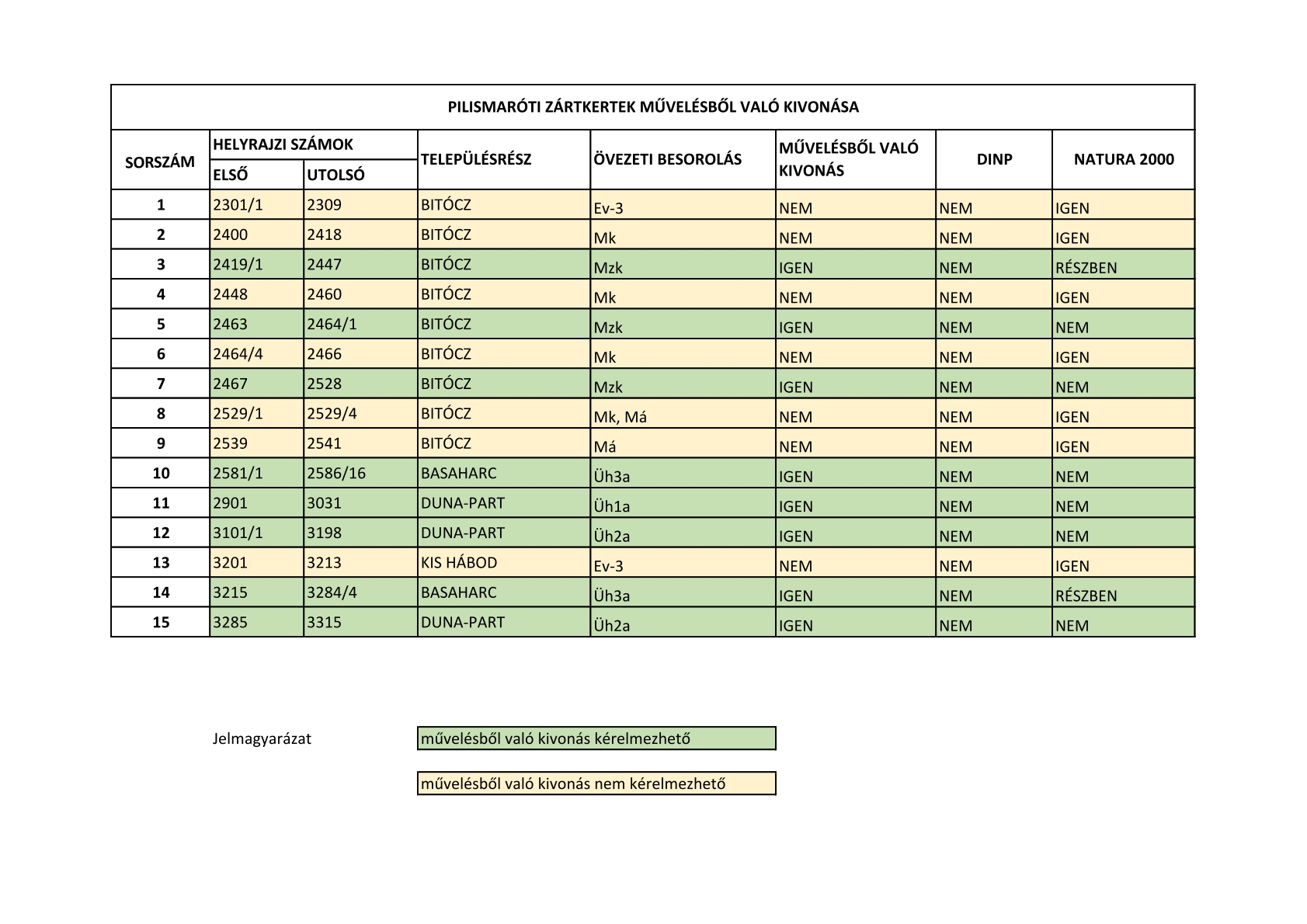 PILISMARÓTI ZÁRTKERTEK MŰVELÉSBŐL VALÓ KIVONÁSA

| SORSZÁM | HELYRAJZI SZÁMOK ELSŐ | HELYRAJZI SZÁMOK UTOLSÓ | TELEPÜLÉSRÉSZ | ÖVEZETI BESOROLÁS | MŰVELÉSBŐL VALÓ KIVONÁS | DINP | NATURA 2000 |
|---|---|---|---|---|---|---|---|
| 1 | 2301/1 | 2309 | BITÓCZ | Ev-3 | NEM | NEM | IGEN |
| 2 | 2400 | 2418 | BITÓCZ | Mk | NEM | NEM | IGEN |
| 3 | 2419/1 | 2447 | BITÓCZ | Mzk | IGEN | NEM | RÉSZBEN |
| 4 | 2448 | 2460 | BITÓCZ | Mk | NEM | NEM | IGEN |
| 5 | 2463 | 2464/1 | BITÓCZ | Mzk | IGEN | NEM | NEM |
| 6 | 2464/4 | 2466 | BITÓCZ | Mk | NEM | NEM | IGEN |
| 7 | 2467 | 2528 | BITÓCZ | Mzk | IGEN | NEM | NEM |
| 8 | 2529/1 | 2529/4 | BITÓCZ | Mk, Má | NEM | NEM | IGEN |
| 9 | 2539 | 2541 | BITÓCZ | Má | NEM | NEM | IGEN |
| 10 | 2581/1 | 2586/16 | BASAHARC | Üh3a | IGEN | NEM | NEM |
| 11 | 2901 | 3031 | DUNA-PART | Üh1a | IGEN | NEM | NEM |
| 12 | 3101/1 | 3198 | DUNA-PART | Üh2a | IGEN | NEM | NEM |
| 13 | 3201 | 3213 | KIS HÁBOD | Ev-3 | NEM | NEM | IGEN |
| 14 | 3215 | 3284/4 | BASAHARC | Üh3a | IGEN | NEM | RÉSZBEN |
| 15 | 3285 | 3315 | DUNA-PART | Üh2a | IGEN | NEM | NEM |

Jelmagyarázat

művelésből való kivonás kérelmezhető

művelésből való kivonás nem kérelmezhető